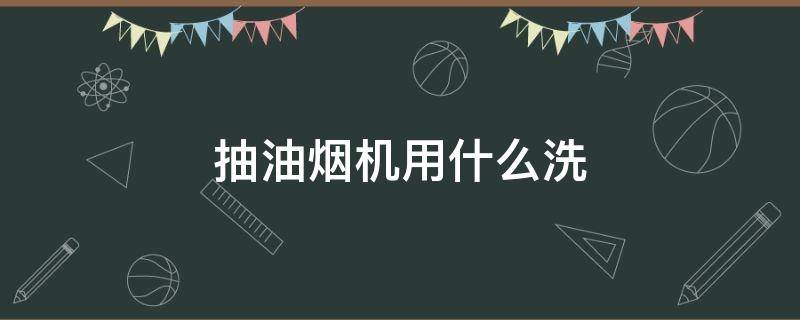 抽油烟机用什么洗